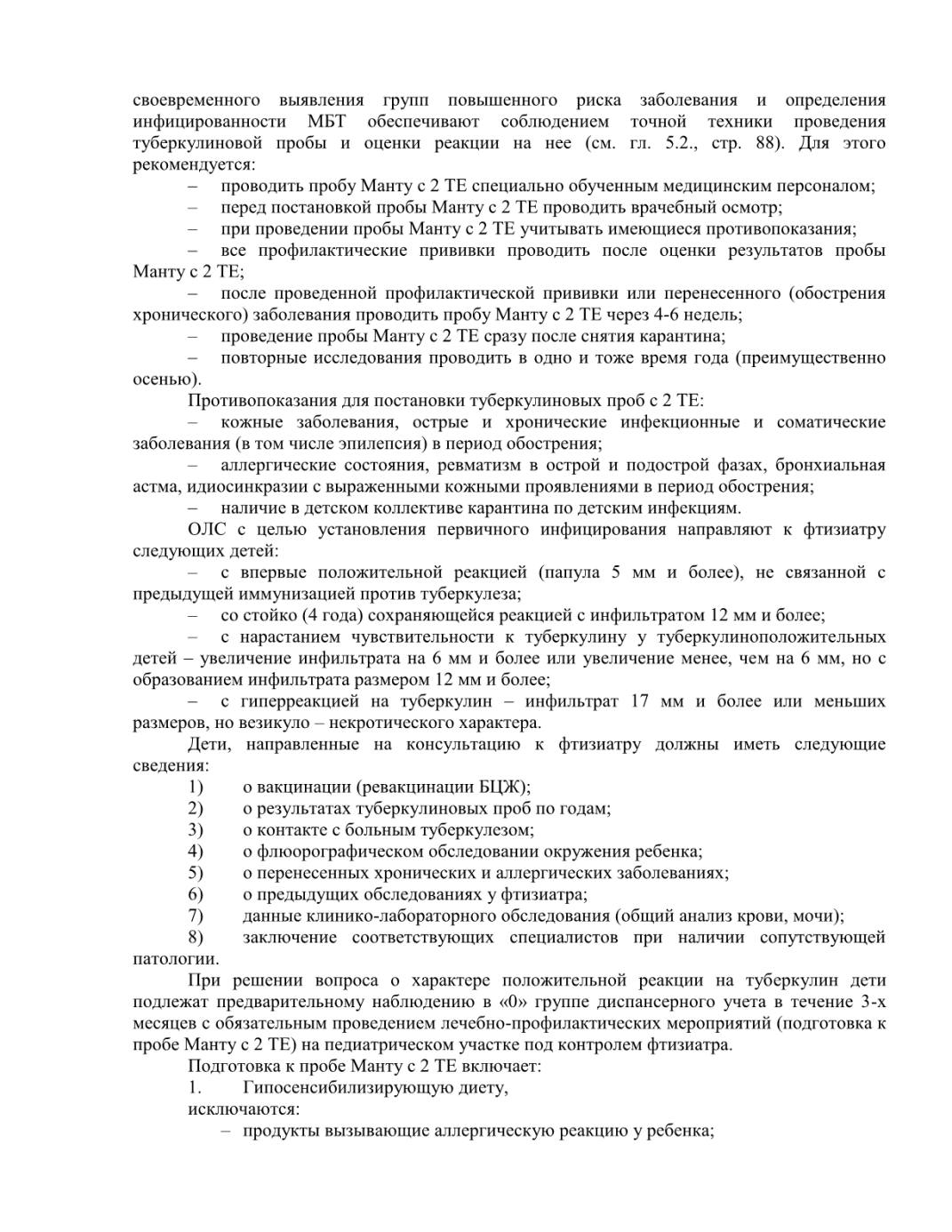 своевременного выявления групп повышенного риска заболевания и определения инфицированности МБТ обеспечивают соблюдением точной техники проведения туберкулиновой пробы и оценки реакции на нее (см. гл. 5.2., стр. 88). Для этого рекомендуется:

– проводить пробу Манту с 2 ТЕ специально обученным медицинским персоналом;

– перед постановкой пробы Манту с 2 ТЕ проводить врачебный осмотр;

– при проведении пробы Манту с 2 ТЕ учитывать имеющиеся противопоказания;

– все профилактические прививки проводить после оценки результатов пробы Манту с 2 ТЕ;

– после проведенной профилактической прививки или перенесенного (обострения хронического) заболевания проводить пробу Манту с 2 ТЕ через 4-6 недель;

– проведение пробы Манту с 2 ТЕ сразу после снятия карантина;

– повторные исследования проводить в одно и тоже время года (преимущественно осенью).

Противопоказания для постановки туберкулиновых проб с 2 ТЕ:

– кожные заболевания, острые и хронические инфекционные и соматические заболевания (в том числе эпилепсия) в период обострения;

– аллергические состояния, ревматизм в острой и подострой фазах, бронхиальная астма, идиосинкразии с выраженными кожными проявлениями в период обострения;

– наличие в детском коллективе карантина по детским инфекциям.

ОЛС с целью установления первичного инфицирования направляют к фтизиатру следующих детей:

– с впервые положительной реакцией (папула 5 мм и более), не связанной с предыдущей иммунизацией против туберкулеза;

– со стойко (4 года) сохраняющейся реакцией с инфильтратом 12 мм и более;

– с нарастанием чувствительности к туберкулину у туберкулиноположительных детей – увеличение инфильтрата на 6 мм и более или увеличение менее, чем на 6 мм, но с образованием инфильтрата размером 12 мм и более;

– с гиперреакцией на туберкулин – инфильтрат 17 мм и более или меньших размеров, но везикуло – некротического характера.

Дети, направленные на консультацию к фтизиатру должны иметь следующие сведения:

1) о вакцинации (ревакцинации БЦЖ);

2) о результатах туберкулиновых проб по годам;

3) о контакте с больным туберкулезом;

4) о флюорографическом обследовании окружения ребенка;

5) о перенесенных хронических и аллергических заболеваниях;

6) о предыдущих обследованиях у фтизиатра;

7) данные клинико-лабораторного обследования (общий анализ крови, мочи);

8) заключение соответствующих специалистов при наличии сопутствующей патологии.

При решении вопроса о характере положительной реакции на туберкулин дети подлежат предварительному наблюдению в «0» группе диспансерного учета в течение 3-х месяцев с обязательным проведением лечебно-профилактических мероприятий (подготовка к пробе Манту с 2 ТЕ) на педиатрическом участке под контролем фтизиатра.

Подготовка к пробе Манту с 2 ТЕ включает:

1. Гипосенсибилизирующую диету,

исключаются:

– продукты вызывающие аллергическую реакцию у ребенка;